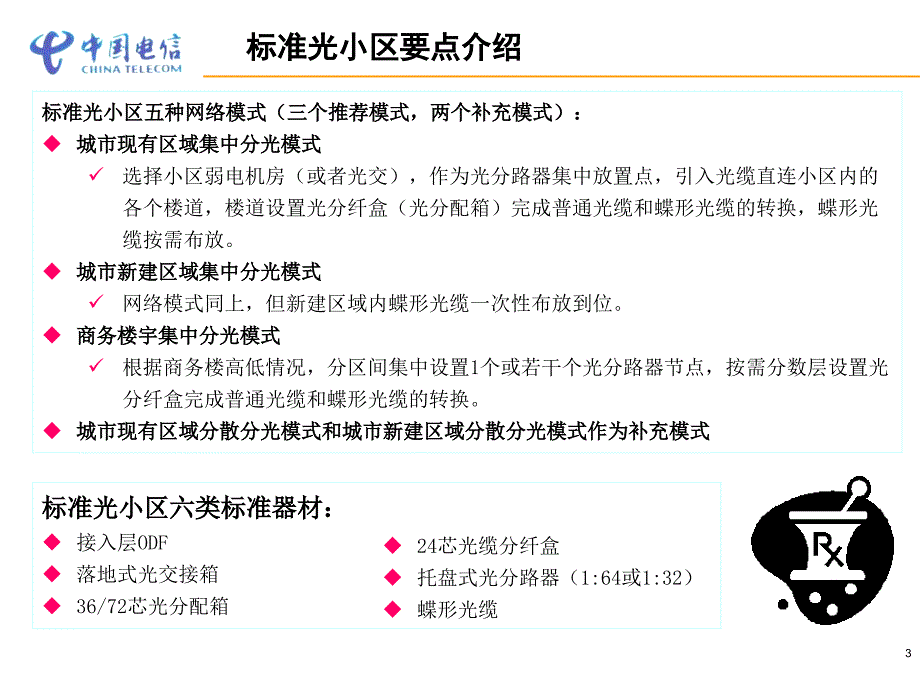 中国电信
CHINA TELECOM

标准光小区要点介绍

标准光小区五种网络模式（三个推荐模式，两个补充模式）：

◆ 城市现有区域集中分光模式

✓ 选择小区弱电机房（或者光交），作为光分路器集中放置点，引入光缆直连小区内的各个楼道，楼道设置光分纤盒（光分配箱）完成普通光缆和蝶形光缆的转换，蝶形光缆按需布放。

◆ 城市新建区域集中分光模式

✓ 网络模式同上，但新建区域内蝶形光缆一次性布放到位。

◆ 商务楼宇集中分光模式

✓ 根据商务楼高低情况，分区间集中设置1个或若干个光分路器节点，按需分数层设置光分纤盒完成普通光缆和蝶形光缆的转换。

◆ 城市现有区域分散分光模式和城市新建区域分散分光模式作为补充模式

标准光小区六类标准器材：

◆ 接入层ODF
◆ 落地式光交接箱
◆ 36/72芯光分配箱

◆ 24芯光缆分纤盒
◆ 托盘式光分路器（1:64或1:32）
◆ 蝶形光缆

Rx

3